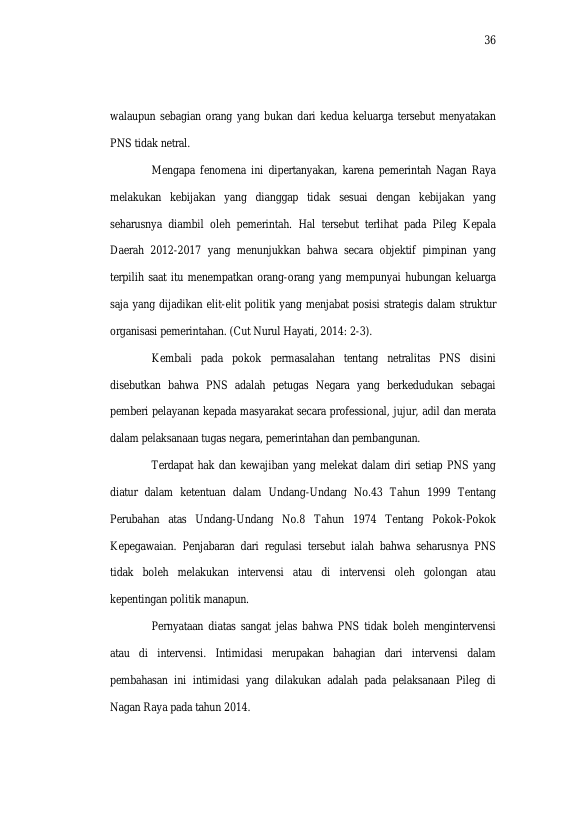 36

walaupun sebagian orang yang bukan dari kedua keluarga tersebut menyatakan PNS tidak netral.

Mengapa fenomena ini dipertanyakan, karena pemerintah Nagan Raya melakukan kebijakan yang dianggap tidak sesuai dengan kebijakan yang seharusnya diambil oleh pemerintah. Hal tersebut terlihat pada Pileg Kepala Daerah 2012-2017 yang menunjukkan bahwa secara objektif pimpinan yang terpilih saat itu menempatkan orang-orang yang mempunyai hubungan keluarga saja yang dijadikan elit-elit politik yang menjabat posisi strategis dalam struktur organisasi pemerintahan. (Cut Nurul Hayati, 2014: 2-3).

Kembali pada pokok permasalahan tentang netralitas PNS disini disebutkan bahwa PNS adalah petugas Negara yang berkedudukan sebagai pemberi pelayanan kepada masyarakat secara professional, jujur, adil dan merata dalam pelaksanaan tugas negara, pemerintahan dan pembangunan.

Terdapat hak dan kewajiban yang melekat dalam diri setiap PNS yang diatur dalam ketentuan dalam Undang-Undang No.43 Tahun 1999 Tentang Perubahan atas Undang-Undang No.8 Tahun 1974 Tentang Pokok-Pokok Kepegawaian. Penjabaran dari regulasi tersebut ialah bahwa seharusnya PNS tidak boleh melakukan intervensi atau di intervensi oleh golongan atau kepentingan politik manapun.

Pernyataan diatas sangat jelas bahwa PNS tidak boleh mengintervensi atau di intervensi. Intimidasi merupakan bahagian dari intervensi dalam pembahasan ini intimidasi yang dilakukan adalah pada pelaksanaan Pileg di Nagan Raya pada tahun 2014.